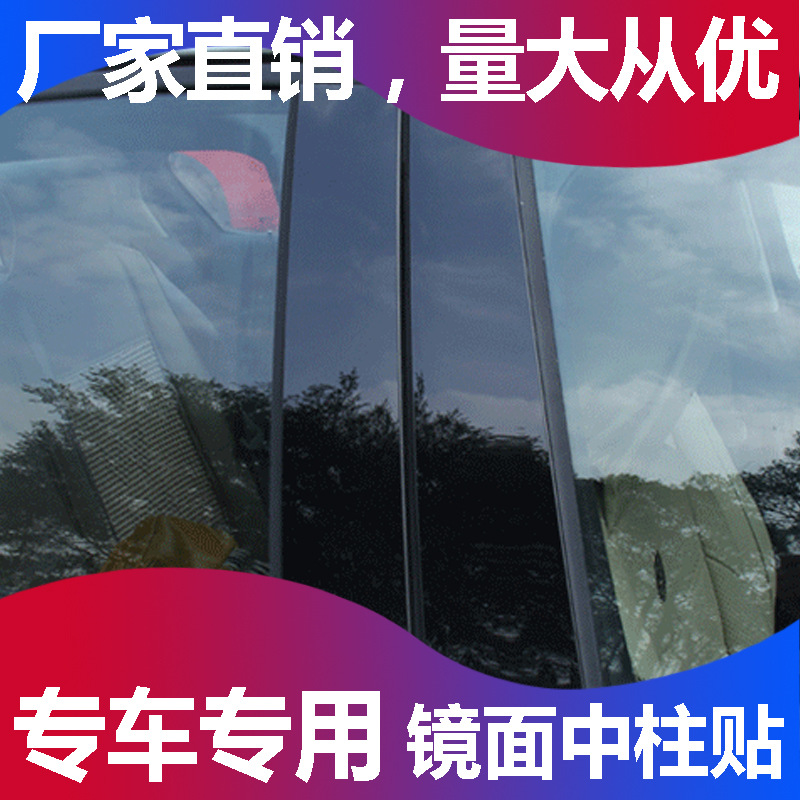 厂家直销，量大从优

专车专用 镜面中柱贴